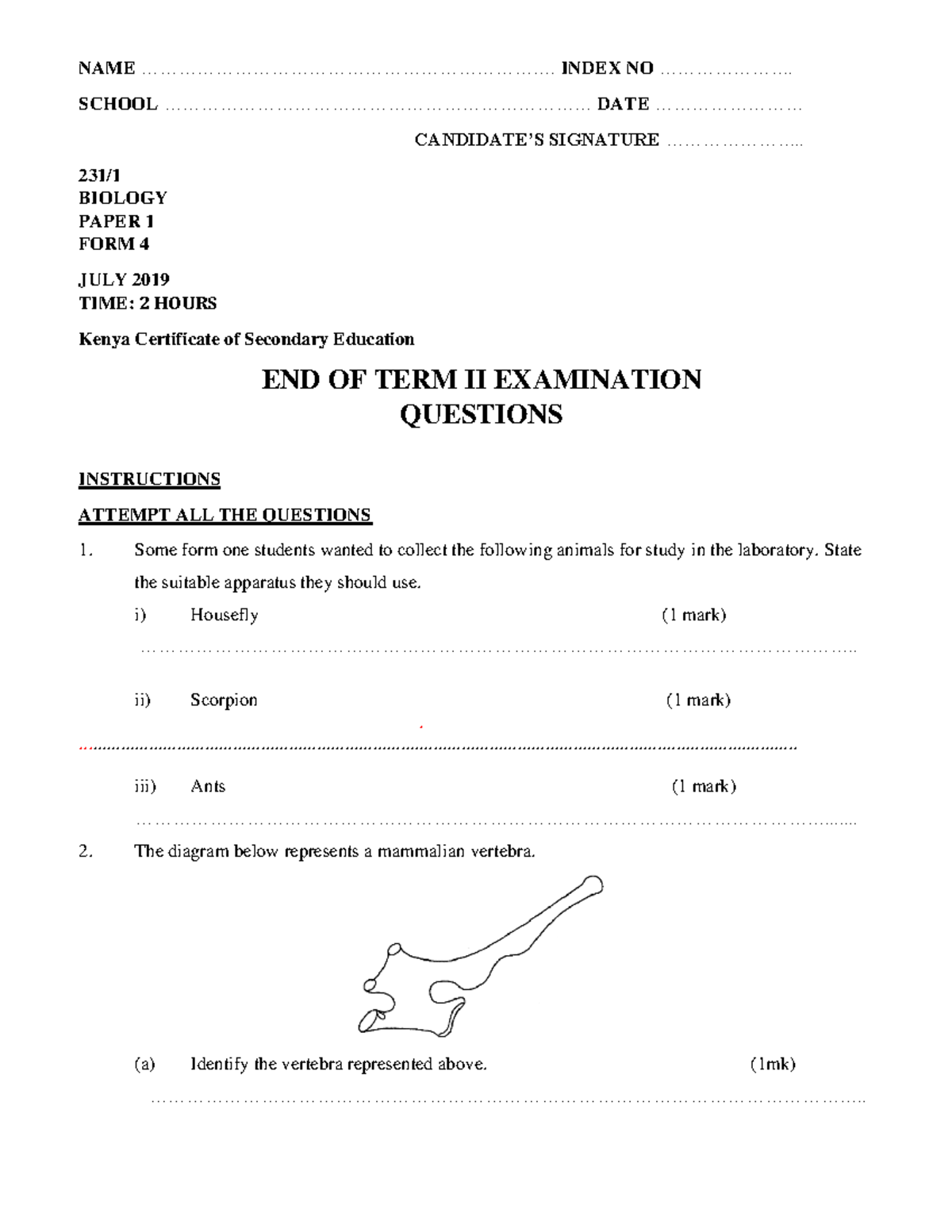 NAME ____ INDEX NO ____

SCHOOL ____ DATE ____

CANDIDATE'S SIGNATURE ____

231/1
BIOLOGY
PAPER 1
FORM 4

JULY 2019
TIME: 2 HOURS

Kenya Certificate of Secondary Education

END OF TERM II EXAMINATION
QUESTIONS

INSTRUCTIONS

ATTEMPT ALL THE QUESTIONS

1. Some form one students wanted to collect the following animals for study in the laboratory. State the suitable apparatus they should use.

i) Housefly (1 mark)

____

ii) Scorpion (1 mark)

____

iii) Ants (1 mark)

____

2. The diagram below represents a mammalian vertebra.

(a) Identify the vertebra represented above. (1mk)

____